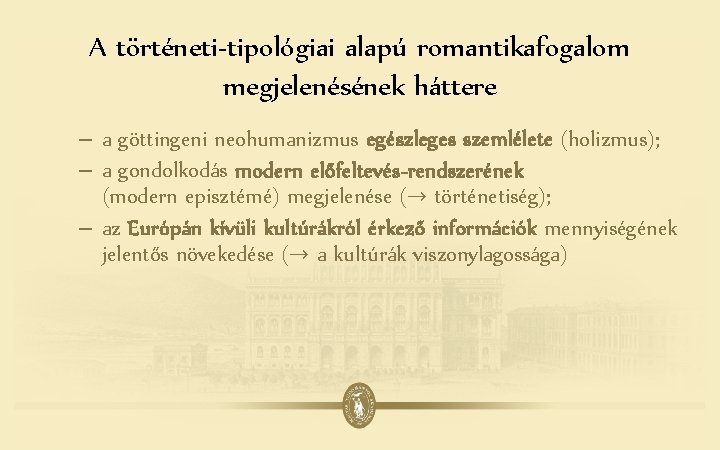 A történeti-tipológiai alapú romantikafogalom megjelenésének háttere

– a göttingeni neohumanizmus egészleges szemlélete (holizmus);

– a gondolkodás modern előfeltevés-rendszerének (modern episztémé) megjelenése (→ történetiség);

– az Európán kívüli kultúrákról érkező információk mennyiségének jelentős növekedése (→ a kultúrák viszonylagossága)